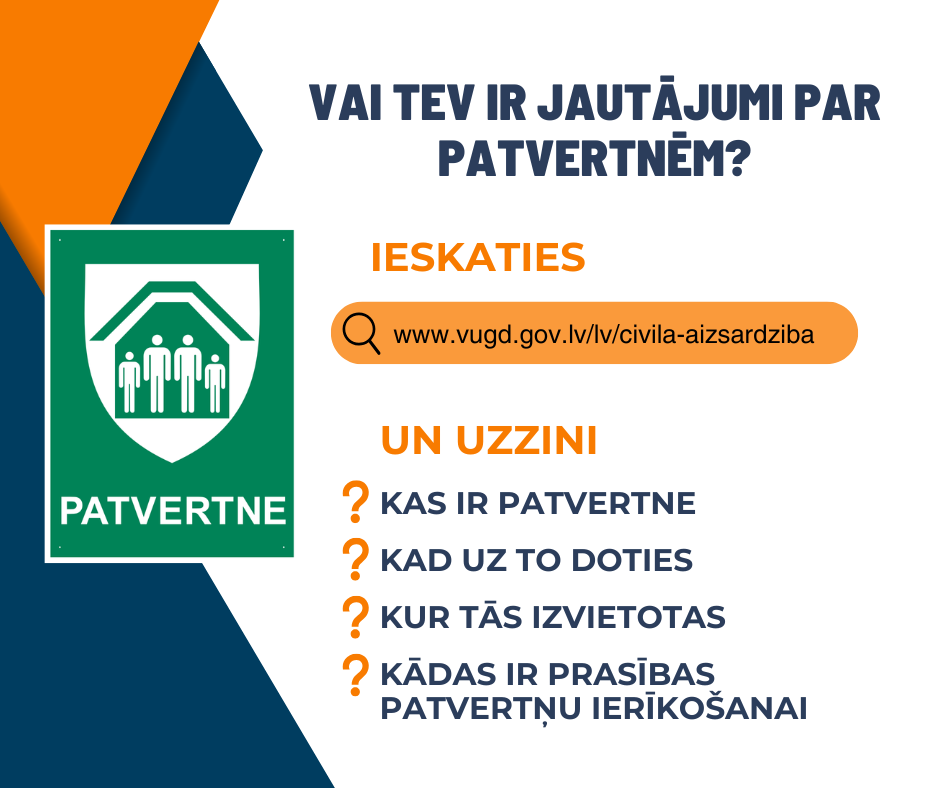 VAI TEV IR JAUTĀJUMI PAR PATVERTNĒM?

PATVERTNE

IESKATIES

www.vugd.gov.lv/lv/civila-aizsardziba

UN UZZINI

? KAS IR PATVERTNE

? KAD UZ TO DOTIES

? KUR TĀS IZVIETOTAS

? KĀDAS IR PRASĪBAS PATVERTŅU IERĪKOŠANAI